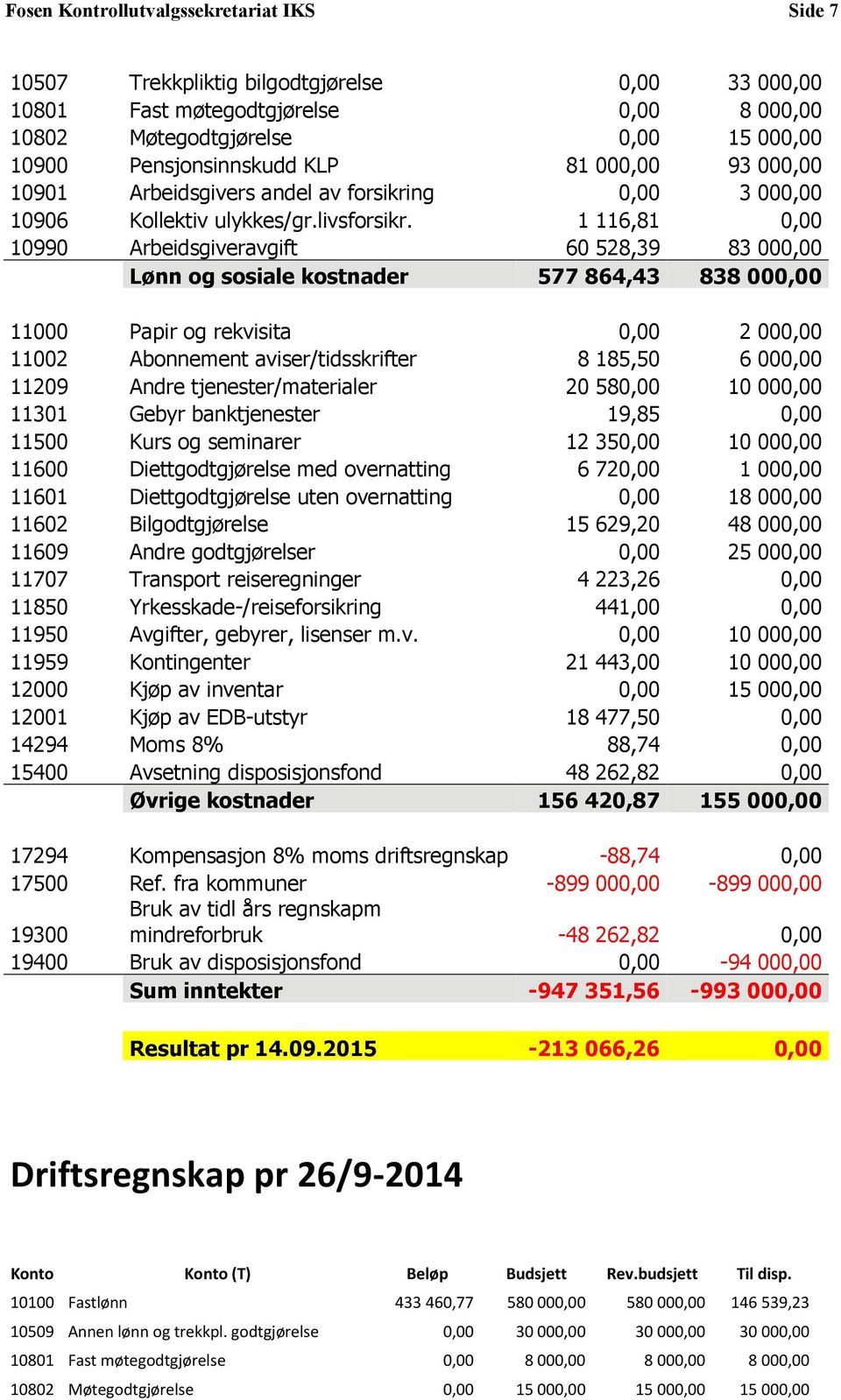 Fosen Kontrollutvalgssekretariat IKS Side 7

| | | | |
|---|---|---|---|
| 10507 | Trekkpliktig bilgodtgjørelse | 0,00 | 33 000,00 |
| 10801 | Fast møtegodtgjørelse | 0,00 | 8 000,00 |
| 10802 | Møtegodtgjørelse | 0,00 | 15 000,00 |
| 10900 | Pensjonsinnskudd KLP | 81 000,00 | 93 000,00 |
| 10901 | Arbeidsgivers andel av forsikring | 0,00 | 3 000,00 |
| 10906 | Kollektiv ulykkes/gr.livsforsikr. | 1 116,81 | 0,00 |
| 10990 | Arbeidsgiveravgift | 60 528,39 | 83 000,00 |
| | Lønn og sosiale kostnader | 577 864,43 | 838 000,00 |
| 11000 | Papir og rekvisita | 0,00 | 2 000,00 |
| 11002 | Abonnement aviser/tidsskrifter | 8 185,50 | 6 000,00 |
| 11209 | Andre tjenester/materialer | 20 580,00 | 10 000,00 |
| 11301 | Gebyr banktjenester | 19,85 | 0,00 |
| 11500 | Kurs og seminarer | 12 350,00 | 10 000,00 |
| 11600 | Diettgodtgjørelse med overnatting | 6 720,00 | 1 000,00 |
| 11601 | Diettgodtgjørelse uten overnatting | 0,00 | 18 000,00 |
| 11602 | Bilgodtgjørelse | 15 629,20 | 48 000,00 |
| 11609 | Andre godtgjørelser | 0,00 | 25 000,00 |
| 11707 | Transport reiseregninger | 4 223,26 | 0,00 |
| 11850 | Yrkesskade-/reiseforsikring | 441,00 | 0,00 |
| 11950 | Avgifter, gebyrer, lisenser m.v. | 0,00 | 10 000,00 |
| 11959 | Kontingenter | 21 443,00 | 10 000,00 |
| 12000 | Kjøp av inventar | 0,00 | 15 000,00 |
| 12001 | Kjøp av EDB-utstyr | 18 477,50 | 0,00 |
| 14294 | Moms 8% | 88,74 | 0,00 |
| 15400 | Avsetning disposisjonsfond | 48 262,82 | 0,00 |
| | Øvrige kostnader | 156 420,87 | 155 000,00 |
| 17294 | Kompensasjon 8% moms driftsregnskap | -88,74 | 0,00 |
| 17500 | Ref. fra kommuner | -899 000,00 | -899 000,00 |
| 19300 | Bruk av tidl års regnskapm mindreforbruk | -48 262,82 | 0,00 |
| 19400 | Bruk av disposisjonsfond | 0,00 | -94 000,00 |
| | Sum inntekter | -947 351,56 | -993 000,00 |
| | Resultat pr 14.09.2015 | -213 066,26 | 0,00 |

Driftsregnskap pr 26/9-2014

| Konto | Konto (T) | Beløp | Budsjett | Rev.budsjett | Til disp. |
|---|---|---|---|---|---|
| 10100 | Fastlønn | 433 460,77 | 580 000,00 | 580 000,00 | 146 539,23 |
| 10509 | Annen lønn og trekkpl. godtgjørelse | 0,00 | 30 000,00 | 30 000,00 | 30 000,00 |
| 10801 | Fast møtegodtgjørelse | 0,00 | 8 000,00 | 8 000,00 | 8 000,00 |
| 10802 | Møtegodtgjørelse | 0,00 | 15 000,00 | 15 000,00 | 15 000,00 |